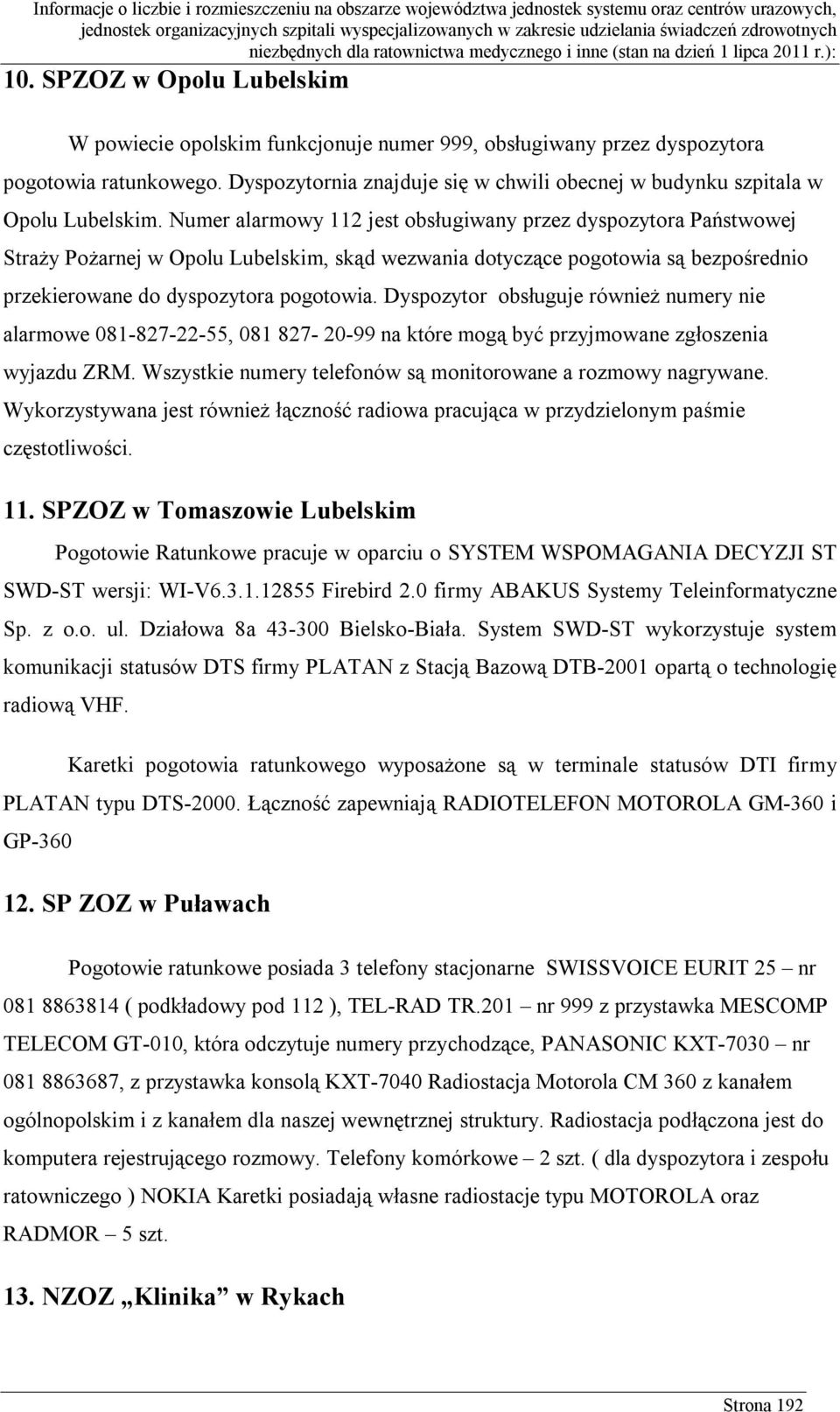 Informacje o liczbie i rozmieszczeniu na obszarze województwa jednostek systemu oraz centrów urazowych, jednostek organizacyjnych szpitali wyspecjalizowanych w zakresie udzielania świadczeń zdrowotnych niezbędnych dla ratownictwa medycznego i inne (stan na dzień 1 lipca 2011 r.):

10. SPZOZ w Opolu Lubelskim

W powiecie opolskim funkcjonuje numer 999, obsługiwany przez dyspozytora pogotowia ratunkowego. Dyspozytornia znajduje się w chwili obecnej w budynku szpitala w Opolu Lubelskim. Numer alarmowy 112 jest obsługiwany przez dyspozytora Państwowej Straży Pożarnej w Opolu Lubelskim, skąd wezwania dotyczące pogotowia są bezpośrednio przekierowane do dyspozytora pogotowia. Dyspozytor obsługuje również numery nie alarmowe 081-827-22-55, 081 827- 20-99 na które mogą być przyjmowane zgłoszenia wyjazdu ZRM. Wszystkie numery telefonów są monitorowane a rozmowy nagrywane. Wykorzystywana jest również łączność radiowa pracująca w przydzielonym paśmie częstotliwości.

11. SPZOZ w Tomaszowie Lubelskim

Pogotowie Ratunkowe pracuje w oparciu o SYSTEM WSPOMAGANIA DECYZJI ST SWD-ST wersji: WI-V6.3.1.12855 Firebird 2.0 firmy ABAKUS Systemy Teleinformatyczne Sp. z o.o. ul. Działowa 8a 43-300 Bielsko-Biała. System SWD-ST wykorzystuje system komunikacji statusów DTS firmy PLATAN z Stacją Bazową DTB-2001 opartą o technologię radiową VHF.

Karetki pogotowia ratunkowego wyposażone są w terminale statusów DTI firmy PLATAN typu DTS-2000. Łączność zapewniają RADIOTELEFON MOTOROLA GM-360 i GP-360

12. SP ZOZ w Puławach

Pogotowie ratunkowe posiada 3 telefony stacjonarne SWISSVOICE EURIT 25 – nr 081 8863814 ( podkładowy pod 112 ), TEL-RAD TR.201 – nr 999 z przystawka MESCOMP TELECOM GT-010, która odczytuje numery przychodzące, PANASONIC KXT-7030 – nr 081 8863687, z przystawka konsolą KXT-7040 Radiostacja Motorola CM 360 z kanałem ogólnopolskim i z kanałem dla naszej wewnętrznej struktury. Radiostacja podłączona jest do komputera rejestrującego rozmowy. Telefony komórkowe – 2 szt. ( dla dyspozytora i zespołu ratowniczego ) NOKIA Karetki posiadają własne radiostacje typu MOTOROLA oraz RADMOR – 5 szt.

13. NZOZ „Klinika” w Rykach

Strona 192